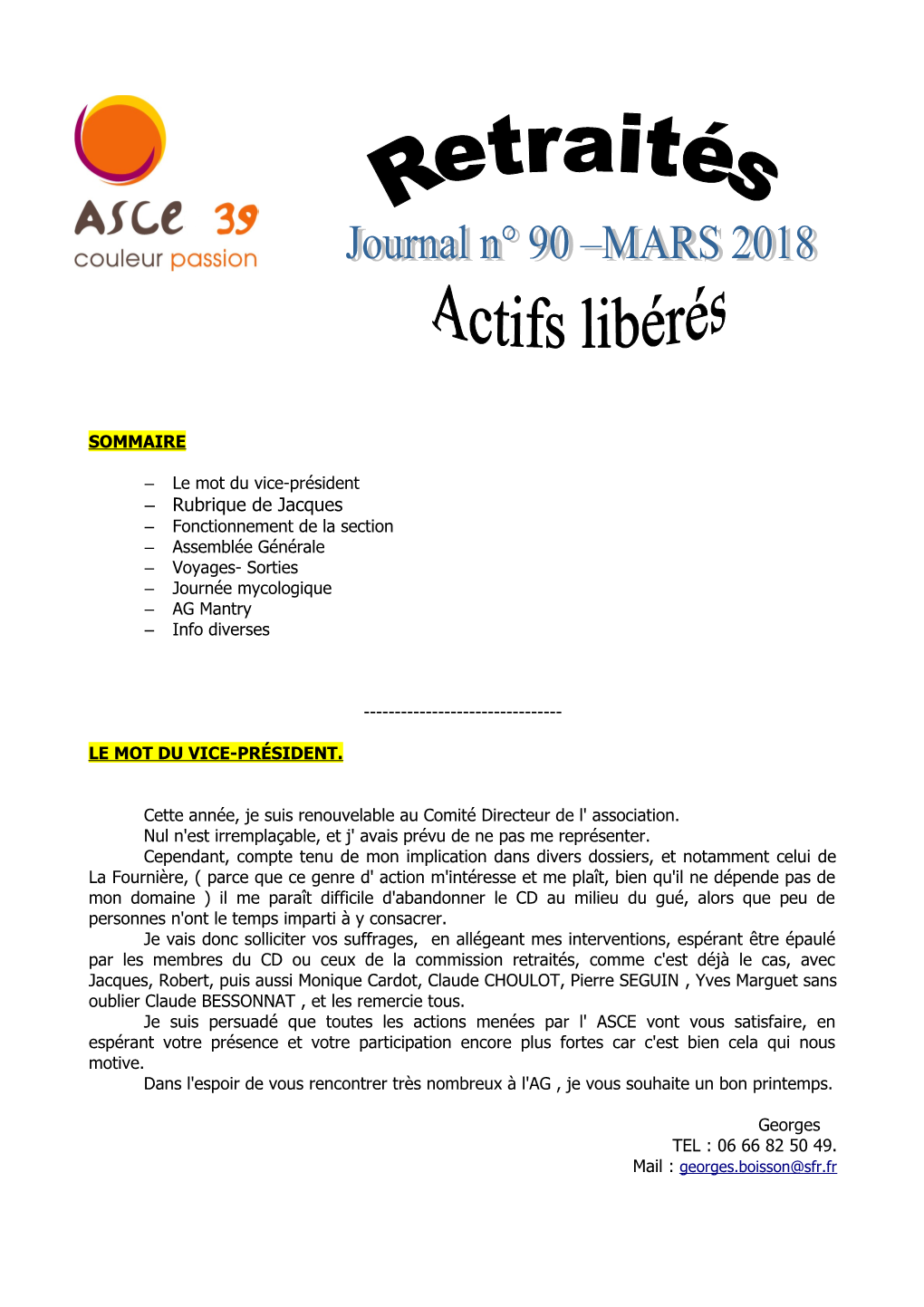 ASCE 39
couleur passion

Retraités

Journal n° 90 –MARS 2018

Actifs libérés

SOMMAIRE

– Le mot du vice-président
– Rubrique de Jacques
– Fonctionnement de la section
– Assemblée Générale
– Voyages- Sorties
– Journée mycologique
– AG Mantry
– Info diverses

--------------------------------

LE MOT DU VICE-PRÉSIDENT.

Cette année, je suis renouvelable au Comité Directeur de l' association.
Nul n'est irremplaçable, et j' avais prévu de ne pas me représenter.
Cependant, compte tenu de mon implication dans divers dossiers, et notamment celui de La Fournière, ( parce que ce genre d' action m'intéresse et me plaît, bien qu'il ne dépende pas de mon domaine ) il me paraît difficile d'abandonner le CD au milieu du gué, alors que peu de personnes n'ont le temps imparti à y consacrer.
Je vais donc solliciter vos suffrages, en allégeant mes interventions, espérant être épaulé par les membres du CD ou ceux de la commission retraités, comme c'est déjà le cas, avec Jacques, Robert, puis aussi Monique Cardot, Claude CHOULOT, Pierre SEGUIN , Yves Marguet sans oublier Claude BESSONNAT , et les remercie tous.
Je suis persuadé que toutes les actions menées par l' ASCE vont vous satisfaire, en espérant votre présence et votre participation encore plus fortes car c'est bien cela qui nous motive.
Dans l'espoir de vous rencontrer très nombreux à l'AG , je vous souhaite un bon printemps.

Georges
TEL : 06 66 82 50 49.
Mail : georges.boisson@sfr.fr